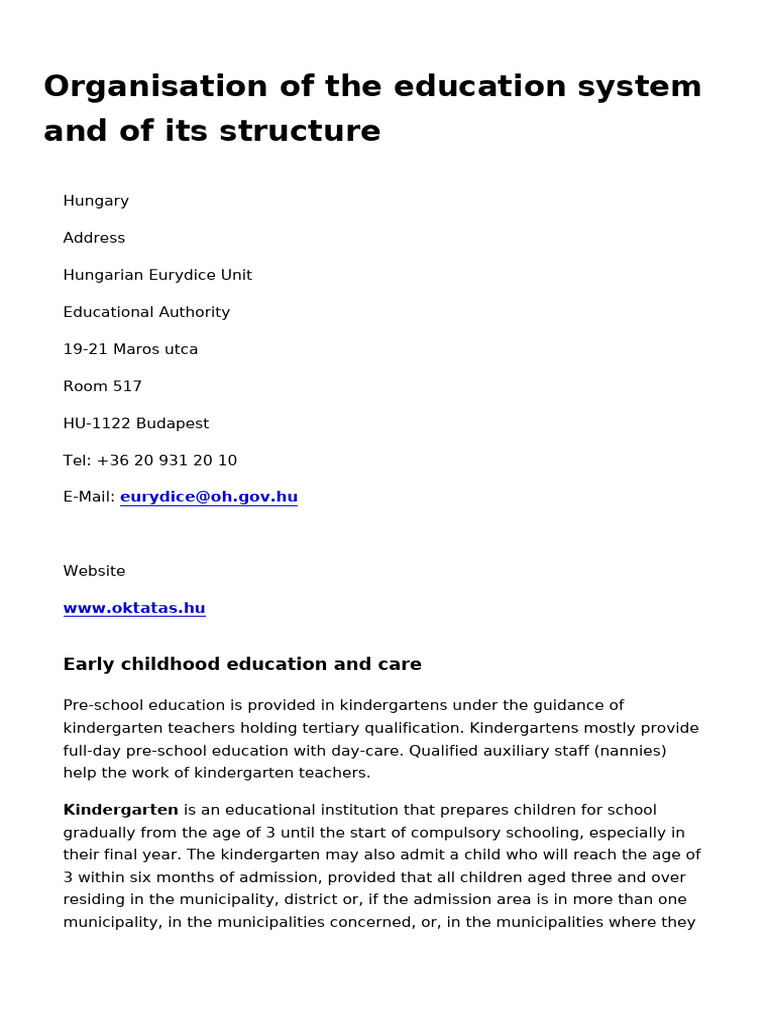 Organisation of the education system and of its structure

Hungary

Address

Hungarian Eurydice Unit

Educational Authority

19-21 Maros utca

Room 517

HU-1122 Budapest

Tel: +36 20 931 20 10

E-Mail: eurydice@oh.gov.hu

Website

www.oktatas.hu

Early childhood education and care

Pre-school education is provided in kindergartens under the guidance of kindergarten teachers holding tertiary qualification. Kindergartens mostly provide full-day pre-school education with day-care. Qualified auxiliary staff (nannies) help the work of kindergarten teachers.

Kindergarten is an educational institution that prepares children for school gradually from the age of 3 until the start of compulsory schooling, especially in their final year. The kindergarten may also admit a child who will reach the age of 3 within six months of admission, provided that all children aged three and over residing in the municipality, district or, if the admission area is in more than one municipality, in the municipalities concerned, or, in the municipalities where they